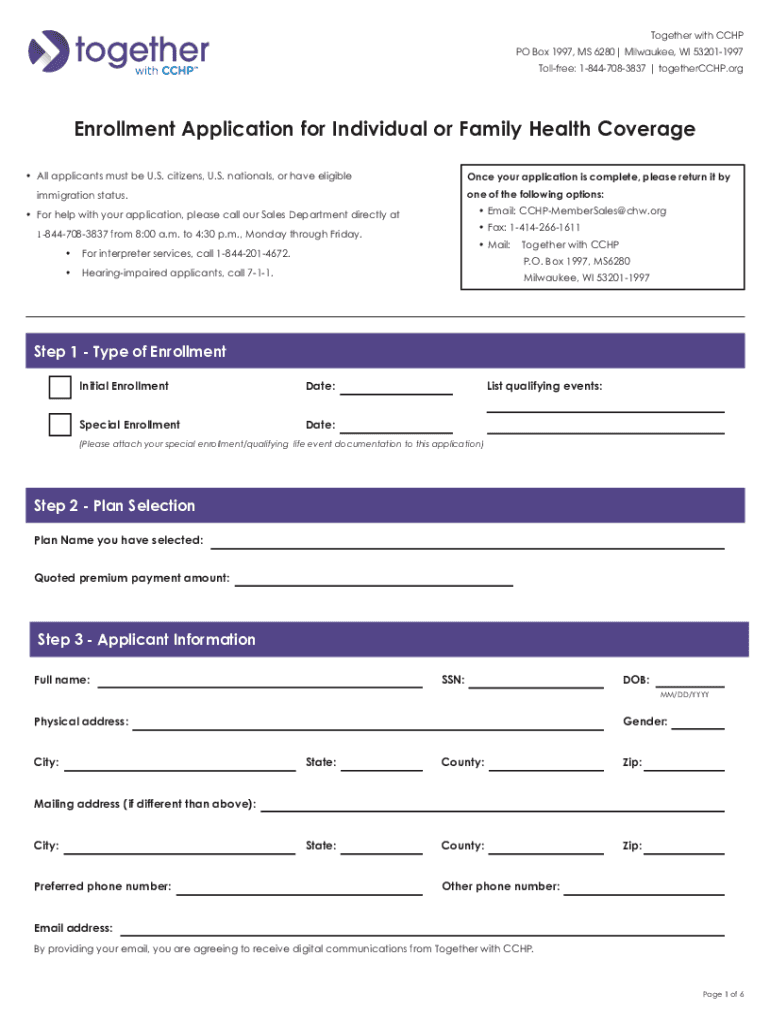 together
with CCHP™

Together with CCHP
PO Box 1997, MS 6280 | Milwaukee, WI 53201-1997
Toll-free: 1-844-708-3837 | togetherCCHP.org

Enrollment Application for Individual or Family Health Coverage

• All applicants must be U.S. citizens, U.S. nationals, or have eligible immigration status.

• For help with your application, please call our Sales Department directly at 1-844-708-3837 from 8:00 a.m. to 4:30 p.m., Monday through Friday.

• For interpreter services, call 1-844-201-4672.

• Hearing-impaired applicants, call 7-1-1.

Once your application is complete, please return it by one of the following options:
• Email: CCHP-MemberSales@chw.org
• Fax: 1-414-266-1611
• Mail: Together with CCHP
P.O. Box 1997, MS6280
Milwaukee, WI 53201-1997

Step 1 - Type of Enrollment

Initial Enrollment Date: List qualifying events:

Special Enrollment Date:
(Please attach your special enrollment/qualifying life event documentation to this application)

Step 2 - Plan Selection

Plan Name you have selected:

Quoted premium payment amount:

Step 3 - Applicant Information

Full name: SSN: DOB:
MM/DD/YYYY

Physical address: Gender:

City: State: County: Zip:

Mailing address (if different than above):

City: State: County: Zip:

Preferred phone number: Other phone number:

Email address:
By providing your email, you are agreeing to receive digital communications from Together with CCHP.

Page 1 of 6